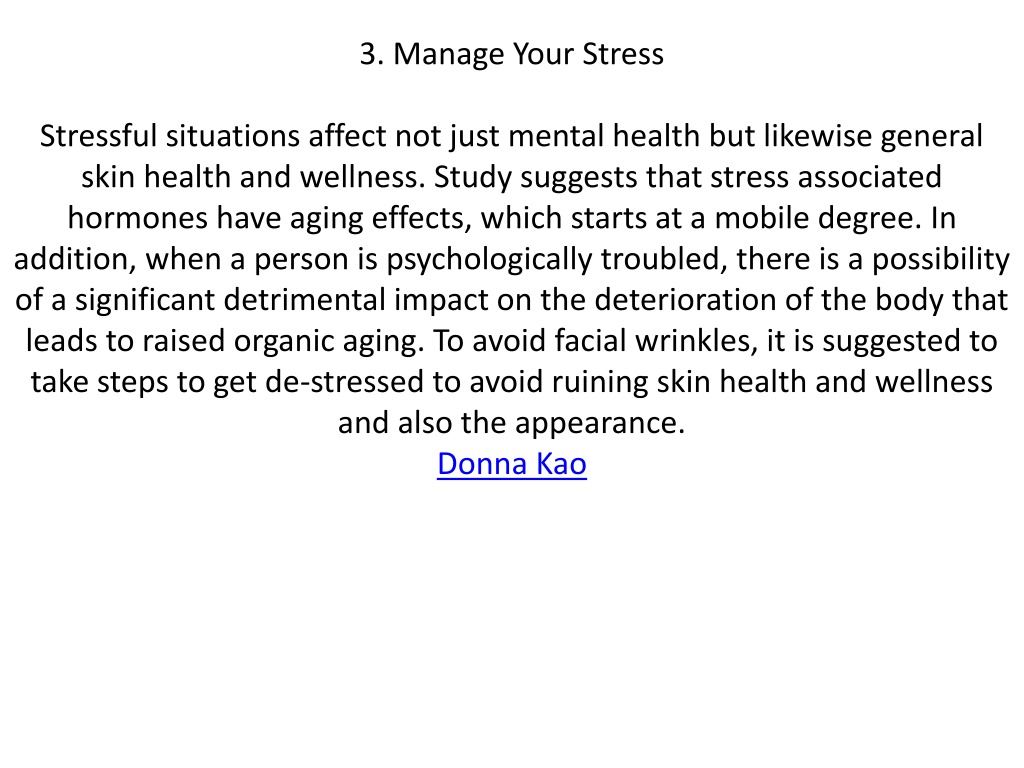 3. Manage Your Stress

Stressful situations affect not just mental health but likewise general skin health and wellness. Study suggests that stress associated hormones have aging effects, which starts at a mobile degree. In addition, when a person is psychologically troubled, there is a possibility of a significant detrimental impact on the deterioration of the body that leads to raised organic aging. To avoid facial wrinkles, it is suggested to take steps to get de-stressed to avoid ruining skin health and wellness and also the appearance.
Donna Kao